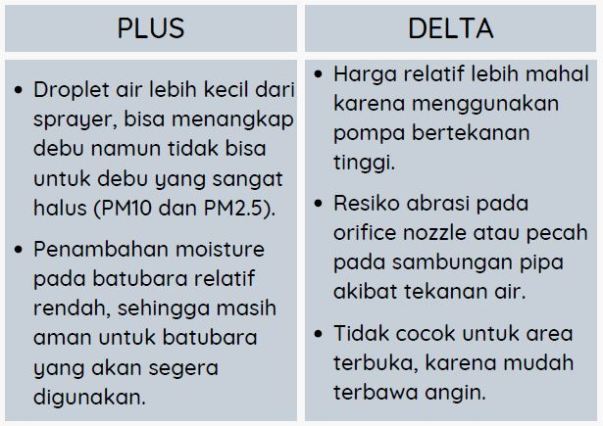 | PLUS | DELTA |
|---|---|
| • Droplet air lebih kecil dari sprayer, bisa menangkap debu namun tidak bisa untuk debu yang sangat halus (PM10 dan PM2.5). • Penambahan moisture pada batubara relatif rendah, sehingga masih aman untuk batubara yang akan segera digunakan. | • Harga relatif lebih mahal karena menggunakan pompa bertekanan tinggi. • Resiko abrasi pada orifice nozzle atau pecah pada sambungan pipa akibat tekanan air. • Tidak cocok untuk area terbuka, karena mudah terbawa angin. |